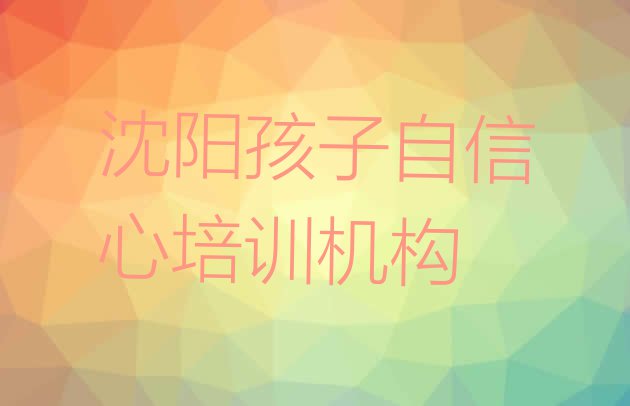 沈阳孩子自信心培训机构